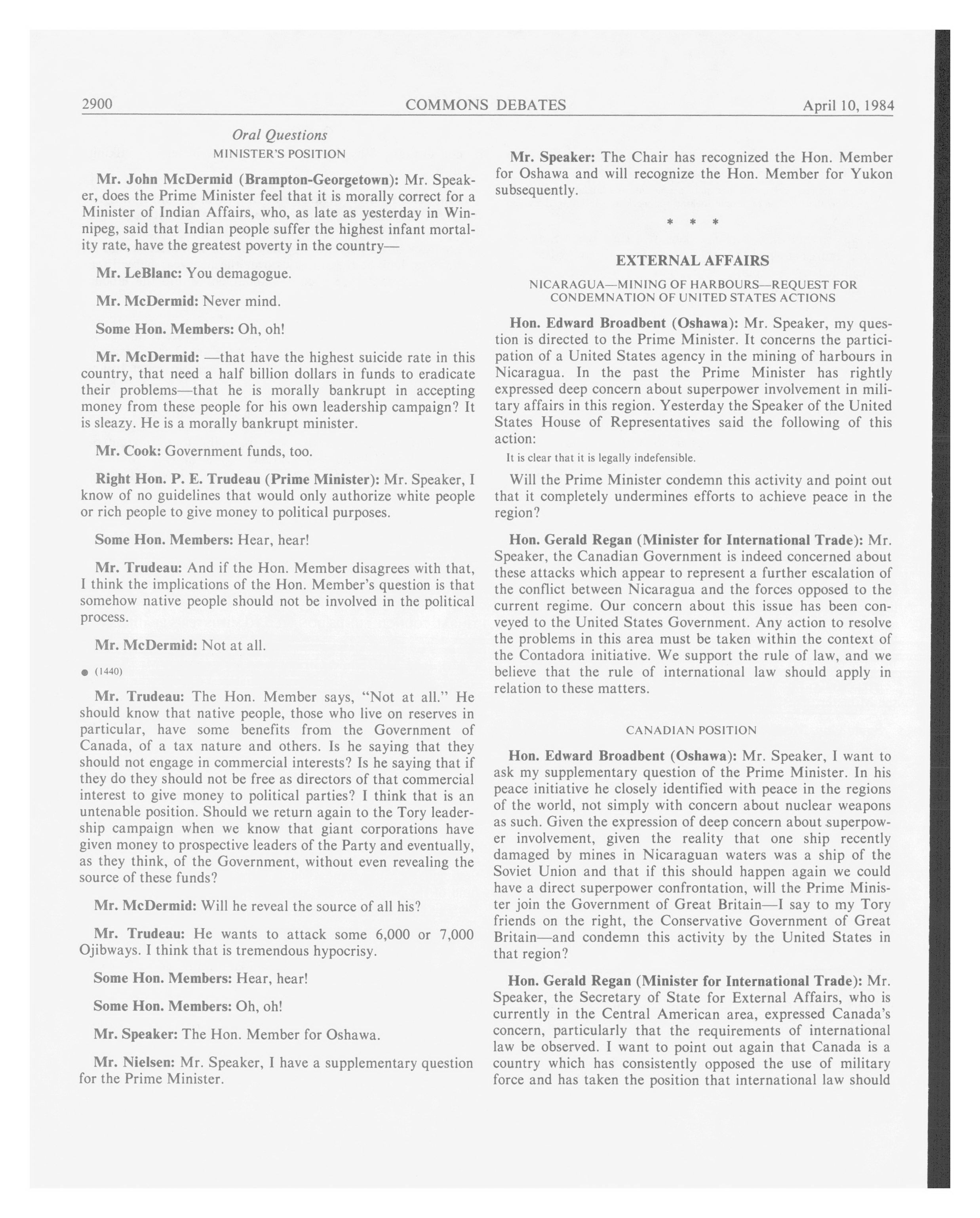 2900 COMMONS DEBATES April 10, 1984

Oral Questions

MINISTER'S POSITION

Mr. John McDermid (Brampton-Georgetown): Mr. Speaker, does the Prime Minister feel that it is morally correct for a Minister of Indian Affairs, who, as late as yesterday in Winnipeg, said that Indian people suffer the highest infant mortality rate, have the greatest poverty in the country—

Mr. LeBlanc: You demagogue.

Mr. McDermid: Never mind.

Some Hon. Members: Oh, oh!

Mr. McDermid: —that have the highest suicide rate in this country, that need a half billion dollars in funds to eradicate their problems—that he is morally bankrupt in accepting money from these people for his own leadership campaign? It is sleazy. He is a morally bankrupt minister.

Mr. Cook: Government funds, too.

Right Hon. P. E. Trudeau (Prime Minister): Mr. Speaker, I know of no guidelines that would only authorize white people or rich people to give money to political purposes.

Some Hon. Members: Hear, hear!

Mr. Trudeau: And if the Hon. Member disagrees with that, I think the implications of the Hon. Member's question is that somehow native people should not be involved in the political process.

Mr. McDermid: Not at all.

● (1440)

Mr. Trudeau: The Hon. Member says, "Not at all." He should know that native people, those who live on reserves in particular, have some benefits from the Government of Canada, of a tax nature and others. Is he saying that they should not engage in commercial interests? Is he saying that if they do they should not be free as directors of that commercial interest to give money to political parties? I think that is an untenable position. Should we return again to the Tory leadership campaign when we know that giant corporations have given money to prospective leaders of the Party and eventually, as they think, of the Government, without even revealing the source of these funds?

Mr. McDermid: Will he reveal the source of all his?

Mr. Trudeau: He wants to attack some 6,000 or 7,000 Ojibways. I think that is tremendous hypocrisy.

Some Hon. Members: Hear, hear!

Some Hon. Members: Oh, oh!

Mr. Speaker: The Hon. Member for Oshawa.

Mr. Nielsen: Mr. Speaker, I have a supplementary question for the Prime Minister.

Mr. Speaker: The Chair has recognized the Hon. Member for Oshawa and will recognize the Hon. Member for Yukon subsequently.

* * *

EXTERNAL AFFAIRS

NICARAGUA—MINING OF HARBOURS—REQUEST FOR CONDEMNATION OF UNITED STATES ACTIONS

Hon. Edward Broadbent (Oshawa): Mr. Speaker, my question is directed to the Prime Minister. It concerns the participation of a United States agency in the mining of harbours in Nicaragua. In the past the Prime Minister has rightly expressed deep concern about superpower involvement in military affairs in this region. Yesterday the Speaker of the United States House of Representatives said the following of this action:

It is clear that it is legally indefensible.

Will the Prime Minister condemn this activity and point out that it completely undermines efforts to achieve peace in the region?

Hon. Gerald Regan (Minister for International Trade): Mr. Speaker, the Canadian Government is indeed concerned about these attacks which appear to represent a further escalation of the conflict between Nicaragua and the forces opposed to the current regime. Our concern about this issue has been conveyed to the United States Government. Any action to resolve the problems in this area must be taken within the context of the Contadora initiative. We support the rule of law, and we believe that the rule of international law should apply in relation to these matters.

CANADIAN POSITION

Hon. Edward Broadbent (Oshawa): Mr. Speaker, I want to ask my supplementary question of the Prime Minister. In his peace initiative he closely identified with peace in the regions of the world, not simply with concern about nuclear weapons as such. Given the expression of deep concern about superpower involvement, given the reality that one ship recently damaged by mines in Nicaraguan waters was a ship of the Soviet Union and that if this should happen again we could have a direct superpower confrontation, will the Prime Minister join the Government of Great Britain—I say to my Tory friends on the right, the Conservative Government of Great Britain—and condemn this activity by the United States in that region?

Hon. Gerald Regan (Minister for International Trade): Mr. Speaker, the Secretary of State for External Affairs, who is currently in the Central American area, expressed Canada's concern, particularly that the requirements of international law be observed. I want to point out again that Canada is a country which has consistently opposed the use of military force and has taken the position that international law should